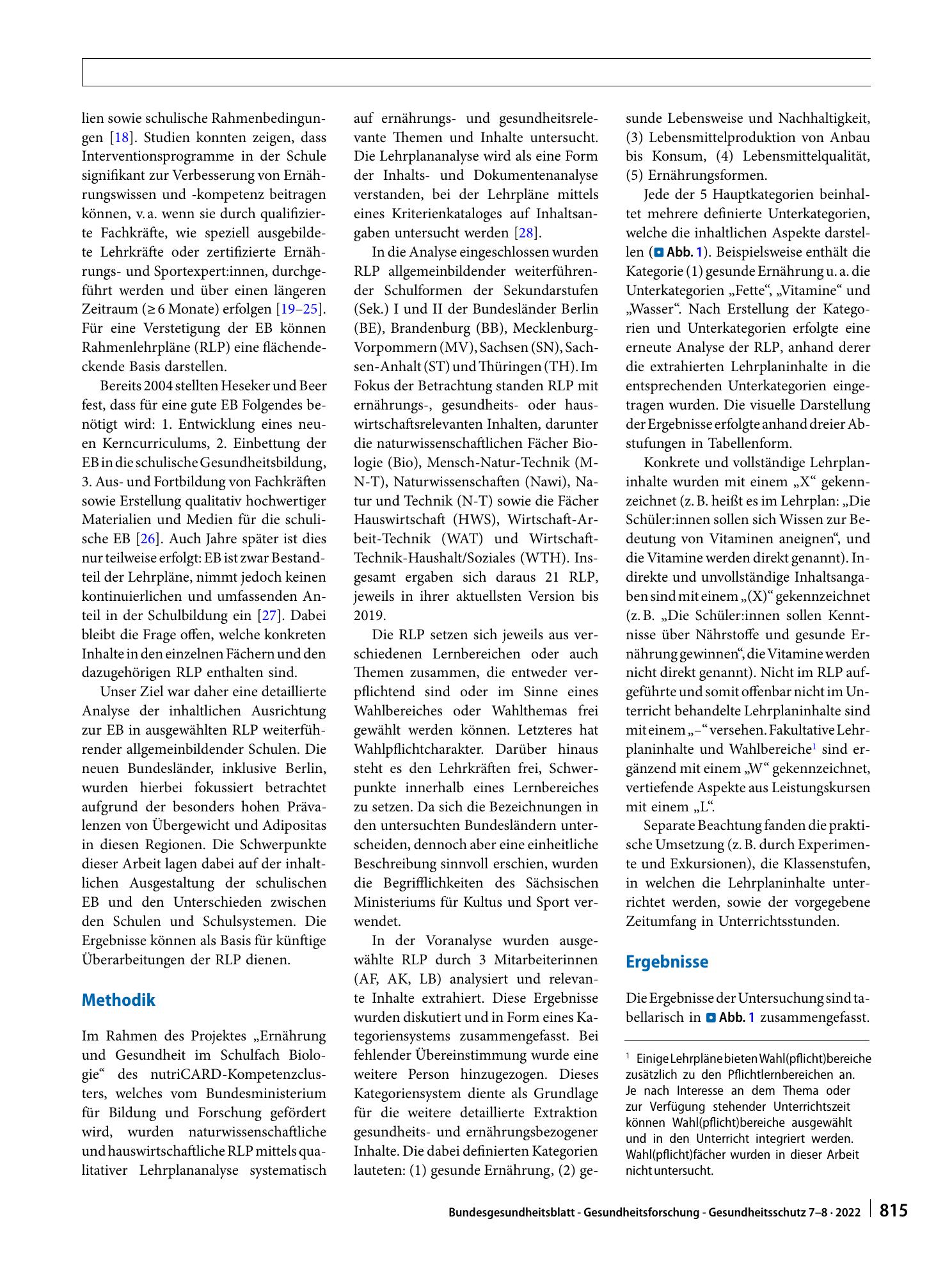 lien sowie schulische Rahmenbedingungen [18]. Studien konnten zeigen, dass Interventionsprogramme in der Schule signifikant zur Verbesserung von Ernährungswissen und -kompetenz beitragen können, v. a. wenn sie durch qualifizierte Fachkräfte, wie speziell ausgebildete Lehrkräfte oder zertifizierte Ernährungs- und Sportexpert:innen, durchgeführt werden und über einen längeren Zeitraum (≥ 6 Monate) erfolgen [19–25]. Für eine Verstetigung der EB können Rahmenlehrpläne (RLP) eine flächendeckende Basis darstellen.

Bereits 2004 stellten Heseker und Beer fest, dass für eine gute EB Folgendes benötigt wird: 1. Entwicklung eines neuen Kerncurriculums, 2. Einbettung der EB in die schulische Gesundheitsbildung, 3. Aus- und Fortbildung von Fachkräften sowie Erstellung qualitativ hochwertiger Materialien und Medien für die schulische EB [26]. Auch Jahre später ist dies nur teilweise erfolgt: EB ist zwar Bestandteil der Lehrpläne, nimmt jedoch keinen kontinuierlichen und umfassenden Anteil in der Schulbildung ein [27]. Dabei bleibt die Frage offen, welche konkreten Inhalte in den einzelnen Fächern und den dazugehörigen RLP enthalten sind.

Unser Ziel war daher eine detaillierte Analyse der inhaltlichen Ausrichtung zur EB in ausgewählten RLP weiterführender allgemeinbildender Schulen. Die neuen Bundesländer, inklusive Berlin, wurden hierbei fokussiert betrachtet aufgrund der besonders hohen Prävalenzen von Übergewicht und Adipositas in diesen Regionen. Die Schwerpunkte dieser Arbeit lagen dabei auf der inhaltlichen Ausgestaltung der schulischen EB und den Unterschieden zwischen den Schulen und Schulsystemen. Die Ergebnisse können als Basis für künftige Überarbeitungen der RLP dienen.

Methodik

Im Rahmen des Projektes „Ernährung und Gesundheit im Schulfach Biologie“ des nutriCARD-Kompetenzclusters, welches vom Bundesministerium für Bildung und Forschung gefördert wird, wurden naturwissenschaftliche und hauswirtschaftliche RLP mittels qualitativer Lehrplananalyse systematisch auf ernährungs- und gesundheitsrelevante Themen und Inhalte untersucht. Die Lehrplananalyse wird als eine Form der Inhalts- und Dokumentenanalyse verstanden, bei der Lehrpläne mittels eines Kriterienkataloges auf Inhaltsangaben untersucht werden [28].

In die Analyse eingeschlossen wurden RLP allgemeinbildender weiterführender Schulformen der Sekundarstufen (Sek.) I und II der Bundesländer Berlin (BE), Brandenburg (BB), Mecklenburg-Vorpommern (MV), Sachsen (SN), Sachsen-Anhalt (ST) und Thüringen (TH). Im Fokus der Betrachtung standen RLP mit ernährungs-, gesundheits- oder hauswirtschaftsrelevanten Inhalten, darunter die naturwissenschaftlichen Fächer Biologie (Bio), Mensch-Natur-Technik (M-N-T), Naturwissenschaften (Nawi), Natur und Technik (N-T) sowie die Fächer Hauswirtschaft (HWS), Wirtschaft-Arbeit-Technik (WAT) und Wirtschaft-Technik-Haushalt/Soziales (WTH). Insgesamt ergaben sich daraus 21 RLP, jeweils in ihrer aktuellsten Version bis 2019.

Die RLP setzen sich jeweils aus verschiedenen Lernbereichen oder auch Themen zusammen, die entweder verpflichtend sind oder im Sinne eines Wahlbereiches oder Wahlthemas frei gewählt werden können. Letzteres hat Wahlpflichtcharakter. Darüber hinaus steht es den Lehrkräften frei, Schwerpunkte innerhalb eines Lernbereiches zu setzen. Da sich die Bezeichnungen in den untersuchten Bundesländern unterscheiden, dennoch aber eine einheitliche Beschreibung sinnvoll erschien, wurden die Begrifflichkeiten des Sächsischen Ministeriums für Kultus und Sport verwendet.

In der Voranalyse wurden ausgewählte RLP durch 3 Mitarbeiterinnen (AF, AK, LB) analysiert und relevante Inhalte extrahiert. Diese Ergebnisse wurden diskutiert und in Form eines Kategoriensystems zusammengefasst. Bei fehlender Übereinstimmung wurde eine weitere Person hinzugezogen. Dieses Kategoriensystem diente als Grundlage für die weitere detaillierte Extraktion gesundheits- und ernährungsbezogener Inhalte. Die dabei definierten Kategorien lauteten: (1) gesunde Ernährung, (2) gesunde Lebensweise und Nachhaltigkeit, (3) Lebensmittelproduktion von Anbau bis Konsum, (4) Lebensmittelqualität, (5) Ernährungsformen.

Jede der 5 Hauptkategorien beinhaltet mehrere definierte Unterkategorien, welche die inhaltlichen Aspekte darstellen (Abb. 1). Beispielsweise enthält die Kategorie (1) gesunde Ernährung u. a. die Unterkategorien „Fette“, „Vitamine“ und „Wasser“. Nach Erstellung der Kategorien und Unterkategorien erfolgte eine erneute Analyse der RLP, anhand derer die extrahierten Lehrplaninhalte in die entsprechenden Unterkategorien eingetragen wurden. Die visuelle Darstellung der Ergebnisse erfolgte anhand dreier Abstufungen in Tabellenform.

Konkrete und vollständige Lehrplaninhalte wurden mit einem „X“ gekennzeichnet (z. B. heißt es im Lehrplan: „Die Schüler:innen sollen sich Wissen zur Bedeutung von Vitaminen aneignen“, und die Vitamine werden direkt genannt). Indirekte und unvollständige Inhaltsangaben sind mit einem „(X)“ gekennzeichnet (z. B. „Die Schüler:innen sollen Kenntnisse über Nährstoffe und gesunde Ernährung gewinnen“, die Vitamine werden nicht direkt genannt). Nicht im RLP aufgeführte und somit offenbar nicht im Unterricht behandelte Lehrplaninhalte sind mit einem „–“ versehen. Fakultative Lehrplaninhalte und Wahlbereiche$^{1}$ sind ergänzend mit einem „W“ gekennzeichnet, vertiefende Aspekte aus Leistungskursen mit einem „L“.

Separate Beachtung fanden die praktische Umsetzung (z. B. durch Experimente und Exkursionen), die Klassenstufen, in welchen die Lehrplaninhalte unterrichtet werden, sowie der vorgegebene Zeitumfang in Unterrichtsstunden.

Ergebnisse

Die Ergebnisse der Untersuchung sind tabellarisch in Abb. 1 zusammengefasst.

$^{1}$ Einige Lehrpläne bieten Wahl(pflicht)bereiche zusätzlich zu den Pflichtlernbereichen an. Je nach Interesse an dem Thema oder zur Verfügung stehender Unterrichtszeit können Wahl(pflicht)bereiche ausgewählt und in den Unterricht integriert werden. Wahl(pflicht)fächer wurden in dieser Arbeit nicht untersucht.

Bundesgesundheitsblatt - Gesundheitsforschung - Gesundheitsschutz 7–8 · 2022 815